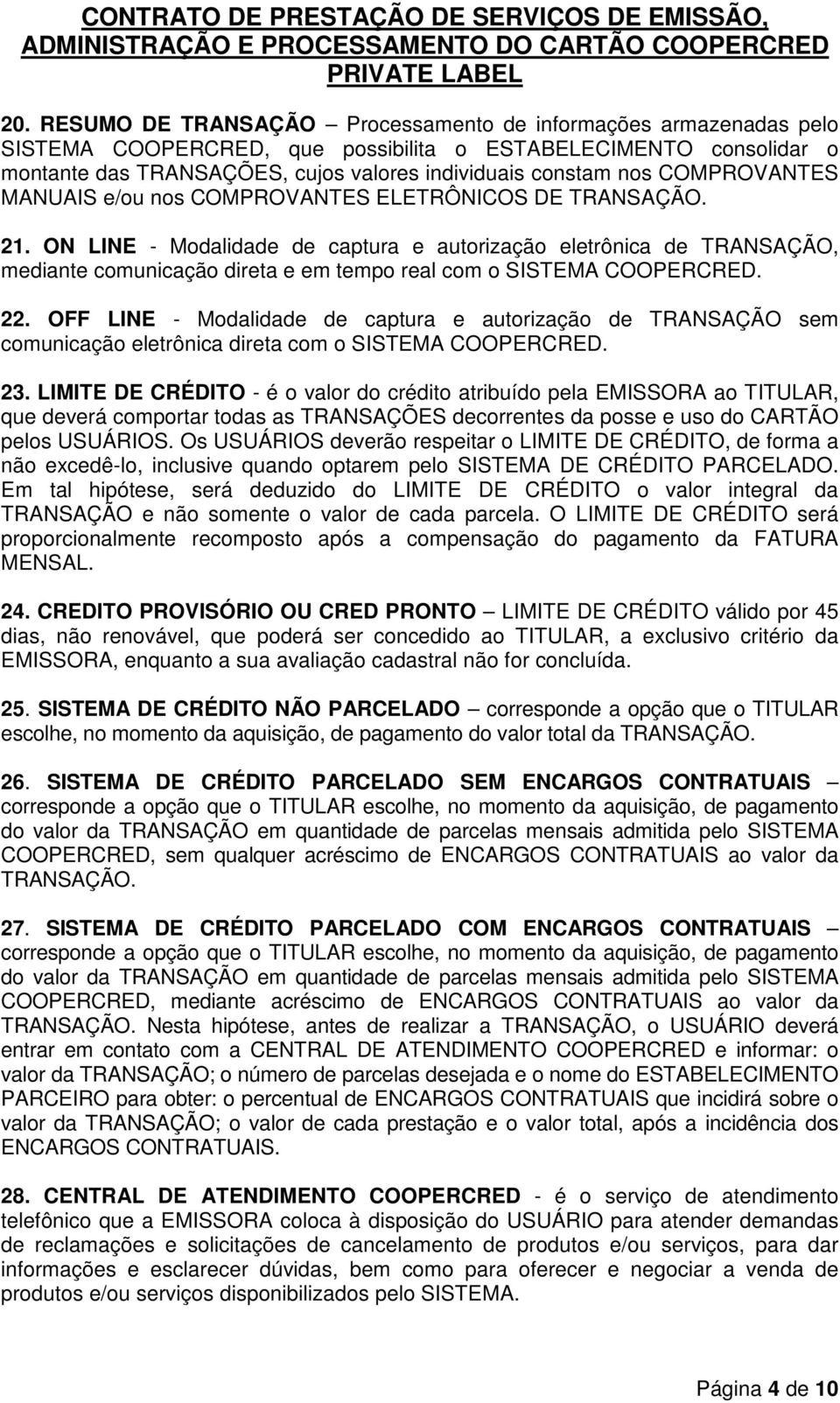 CONTRATO DE PRESTAÇÃO DE SERVIÇOS DE EMISSÃO, ADMINISTRAÇÃO E PROCESSAMENTO DO CARTÃO COOPERCRED PRIVATE LABEL

20. RESUMO DE TRANSAÇÃO – Processamento de informações armazenadas pelo SISTEMA COOPERCRED, que possibilita o ESTABELECIMENTO consolidar o montante das TRANSAÇÕES, cujos valores individuais constam nos COMPROVANTES MANUAIS e/ou nos COMPROVANTES ELETRÔNICOS DE TRANSAÇÃO.

21. ON LINE - Modalidade de captura e autorização eletrônica de TRANSAÇÃO, mediante comunicação direta e em tempo real com o SISTEMA COOPERCRED.

22. OFF LINE - Modalidade de captura e autorização de TRANSAÇÃO sem comunicação eletrônica direta com o SISTEMA COOPERCRED.

23. LIMITE DE CRÉDITO - é o valor do crédito atribuído pela EMISSORA ao TITULAR, que deverá comportar todas as TRANSAÇÕES decorrentes da posse e uso do CARTÃO pelos USUÁRIOS. Os USUÁRIOS deverão respeitar o LIMITE DE CRÉDITO, de forma a não excedê-lo, inclusive quando optarem pelo SISTEMA DE CRÉDITO PARCELADO. Em tal hipótese, será deduzido do LIMITE DE CRÉDITO o valor integral da TRANSAÇÃO e não somente o valor de cada parcela. O LIMITE DE CRÉDITO será proporcionalmente recomposto após a compensação do pagamento da FATURA MENSAL.

24. CREDITO PROVISÓRIO OU CRED PRONTO – LIMITE DE CRÉDITO válido por 45 dias, não renovável, que poderá ser concedido ao TITULAR, a exclusivo critério da EMISSORA, enquanto a sua avaliação cadastral não for concluída.

25. SISTEMA DE CRÉDITO NÃO PARCELADO – corresponde a opção que o TITULAR escolhe, no momento da aquisição, de pagamento do valor total da TRANSAÇÃO.

26. SISTEMA DE CRÉDITO PARCELADO SEM ENCARGOS CONTRATUAIS – corresponde a opção que o TITULAR escolhe, no momento da aquisição, de pagamento do valor da TRANSAÇÃO em quantidade de parcelas mensais admitida pelo SISTEMA COOPERCRED, sem qualquer acréscimo de ENCARGOS CONTRATUAIS ao valor da TRANSAÇÃO.

27. SISTEMA DE CRÉDITO PARCELADO COM ENCARGOS CONTRATUAIS – corresponde a opção que o TITULAR escolhe, no momento da aquisição, de pagamento do valor da TRANSAÇÃO em quantidade de parcelas mensais admitida pelo SISTEMA COOPERCRED, mediante acréscimo de ENCARGOS CONTRATUAIS ao valor da TRANSAÇÃO. Nesta hipótese, antes de realizar a TRANSAÇÃO, o USUÁRIO deverá entrar em contato com a CENTRAL DE ATENDIMENTO COOPERCRED e informar: o valor da TRANSAÇÃO; o número de parcelas desejada e o nome do ESTABELECIMENTO PARCEIRO para obter: o percentual de ENCARGOS CONTRATUAIS que incidirá sobre o valor da TRANSAÇÃO; o valor de cada prestação e o valor total, após a incidência dos ENCARGOS CONTRATUAIS.

28. CENTRAL DE ATENDIMENTO COOPERCRED - é o serviço de atendimento telefônico que a EMISSORA coloca à disposição do USUÁRIO para atender demandas de reclamações e solicitações de cancelamento de produtos e/ou serviços, para dar informações e esclarecer dúvidas, bem como para oferecer e negociar a venda de produtos e/ou serviços disponibilizados pelo SISTEMA.

Página 4 de 10